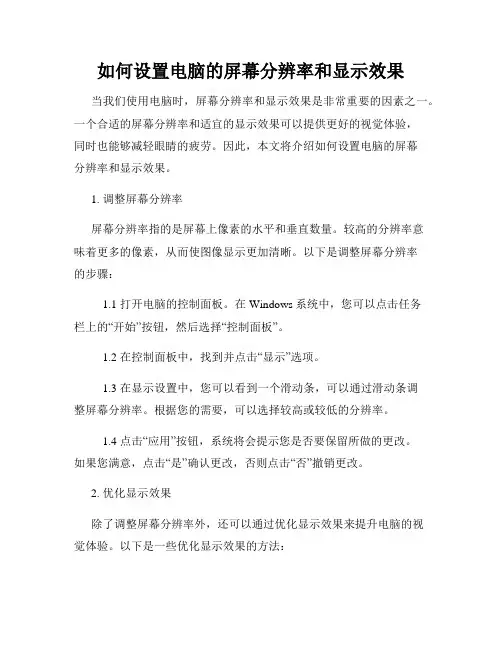 如何设置电脑的屏幕分辨率和显示效果

当我们使用电脑时，屏幕分辨率和显示效果是非常重要的因素之一。一个合适的屏幕分辨率和适宜的显示效果可以提供更好的视觉体验，同时也能够减轻眼睛的疲劳。因此，本文将介绍如何设置电脑的屏幕分辨率和显示效果。

1. 调整屏幕分辨率

屏幕分辨率指的是屏幕上像素的水平和垂直数量。较高的分辨率意味着更多的像素，从而使图像显示更加清晰。以下是调整屏幕分辨率的步骤：

1.1 打开电脑的控制面板。在 Windows 系统中，您可以点击任务栏上的“开始”按钮，然后选择“控制面板”。

1.2 在控制面板中，找到并点击“显示”选项。

1.3 在显示设置中，您可以看到一个滑动条，可以通过滑动条调整屏幕分辨率。根据您的需要，可以选择较高或较低的分辨率。

1.4 点击“应用”按钮，系统将会提示您是否要保留所做的更改。如果您满意，点击“是”确认更改，否则点击“否”撤销更改。

2. 优化显示效果

除了调整屏幕分辨率外，还可以通过优化显示效果来提升电脑的视觉体验。以下是一些优化显示效果的方法：